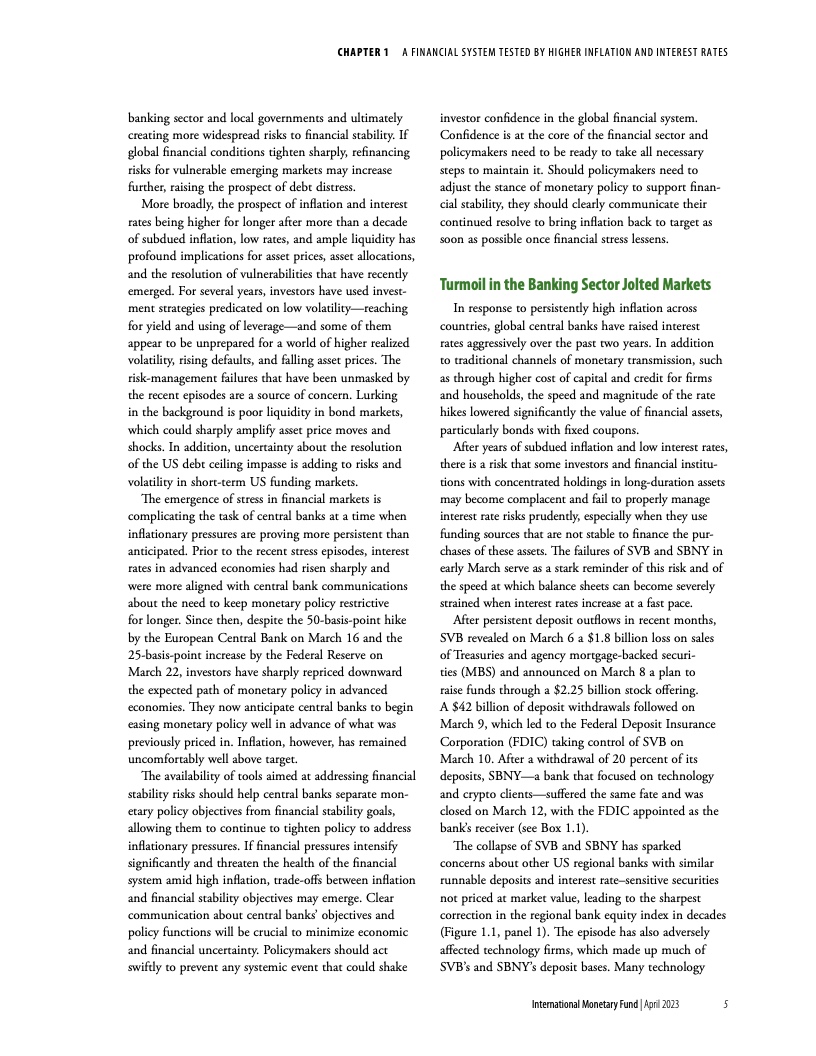 CHAPTER 1 A FINANCIAL SYSTEM TESTED BY HIGHER INFLATION AND INTEREST RATES

banking sector and local governments and ultimately creating more widespread risks to financial stability. If global financial conditions tighten sharply, refinancing risks for vulnerable emerging markets may increase further, raising the prospect of debt distress.

More broadly, the prospect of inflation and interest rates being higher for longer after more than a decade of subdued inflation, low rates, and ample liquidity has profound implications for asset prices, asset allocations, and the resolution of vulnerabilities that have recently emerged. For several years, investors have used investment strategies predicated on low volatility—reaching for yield and using of leverage—and some of them appear to be unprepared for a world of higher realized volatility, rising defaults, and falling asset prices. The risk-management failures that have been unmasked by the recent episodes are a source of concern. Lurking in the background is poor liquidity in bond markets, which could sharply amplify asset price moves and shocks. In addition, uncertainty about the resolution of the US debt ceiling impasse is adding to risks and volatility in short-term US funding markets.

The emergence of stress in financial markets is complicating the task of central banks at a time when inflationary pressures are proving more persistent than anticipated. Prior to the recent stress episodes, interest rates in advanced economies had risen sharply and were more aligned with central bank communications about the need to keep monetary policy restrictive for longer. Since then, despite the 50-basis-point hike by the European Central Bank on March 16 and the 25-basis-point increase by the Federal Reserve on March 22, investors have sharply repriced downward the expected path of monetary policy in advanced economies. They now anticipate central banks to begin easing monetary policy well in advance of what was previously priced in. Inflation, however, has remained uncomfortably well above target.

The availability of tools aimed at addressing financial stability risks should help central banks separate monetary policy objectives from financial stability goals, allowing them to continue to tighten policy to address inflationary pressures. If financial pressures intensify significantly and threaten the health of the financial system amid high inflation, trade-offs between inflation and financial stability objectives may emerge. Clear communication about central banks' objectives and policy functions will be crucial to minimize economic and financial uncertainty. Policymakers should act swiftly to prevent any systemic event that could shake investor confidence in the global financial system. Confidence is at the core of the financial sector and policymakers need to be ready to take all necessary steps to maintain it. Should policymakers need to adjust the stance of monetary policy to support financial stability, they should clearly communicate their continued resolve to bring inflation back to target as soon as possible once financial stress lessens.

Turmoil in the Banking Sector Jolted Markets

In response to persistently high inflation across countries, global central banks have raised interest rates aggressively over the past two years. In addition to traditional channels of monetary transmission, such as through higher cost of capital and credit for firms and households, the speed and magnitude of the rate hikes lowered significantly the value of financial assets, particularly bonds with fixed coupons.

After years of subdued inflation and low interest rates, there is a risk that some investors and financial institutions with concentrated holdings in long-duration assets may become complacent and fail to properly manage interest rate risks prudently, especially when they use funding sources that are not stable to finance the purchases of these assets. The failures of SVB and SBNY in early March serve as a stark reminder of this risk and of the speed at which balance sheets can become severely strained when interest rates increase at a fast pace.

After persistent deposit outflows in recent months, SVB revealed on March 6 a $1.8 billion loss on sales of Treasuries and agency mortgage-backed securities (MBS) and announced on March 8 a plan to raise funds through a $2.25 billion stock offering. A $42 billion of deposit withdrawals followed on March 9, which led to the Federal Deposit Insurance Corporation (FDIC) taking control of SVB on March 10. After a withdrawal of 20 percent of its deposits, SBNY—a bank that focused on technology and crypto clients—suffered the same fate and was closed on March 12, with the FDIC appointed as the bank's receiver (see Box 1.1).

The collapse of SVB and SBNY has sparked concerns about other US regional banks with similar runnable deposits and interest rate–sensitive securities not priced at market value, leading to the sharpest correction in the regional bank equity index in decades (Figure 1.1, panel 1). The episode has also adversely affected technology firms, which made up much of SVB's and SBNY's deposit bases. Many technology

International Monetary Fund | April 2023 5